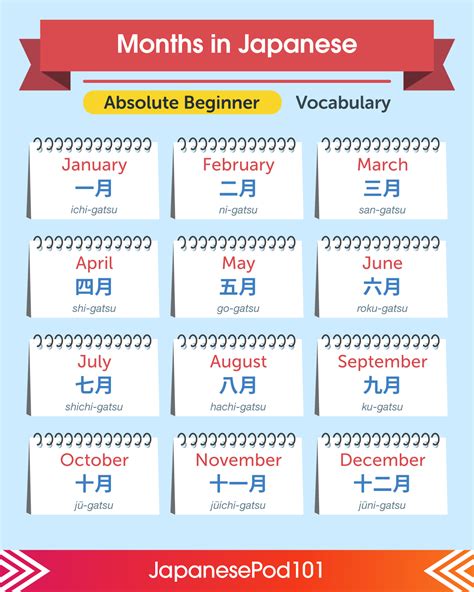 Months in Japanese

Absolute Beginner

Vocabulary

January
一月
ichi-gatsu

February
二月
ni-gatsu

March
三月
san-gatsu

April
四月
shi-gatsu

May
五月
go-gatsu

June
六月
roku-gatsu

July
七月
shichi-gatsu

August
八月
hachi-gatsu

September
九月
ku-gatsu

October
十月
jū-gatsu

November
十一月
jūichi-gatsu

December
十二月
jūni-gatsu

JapanesePod101